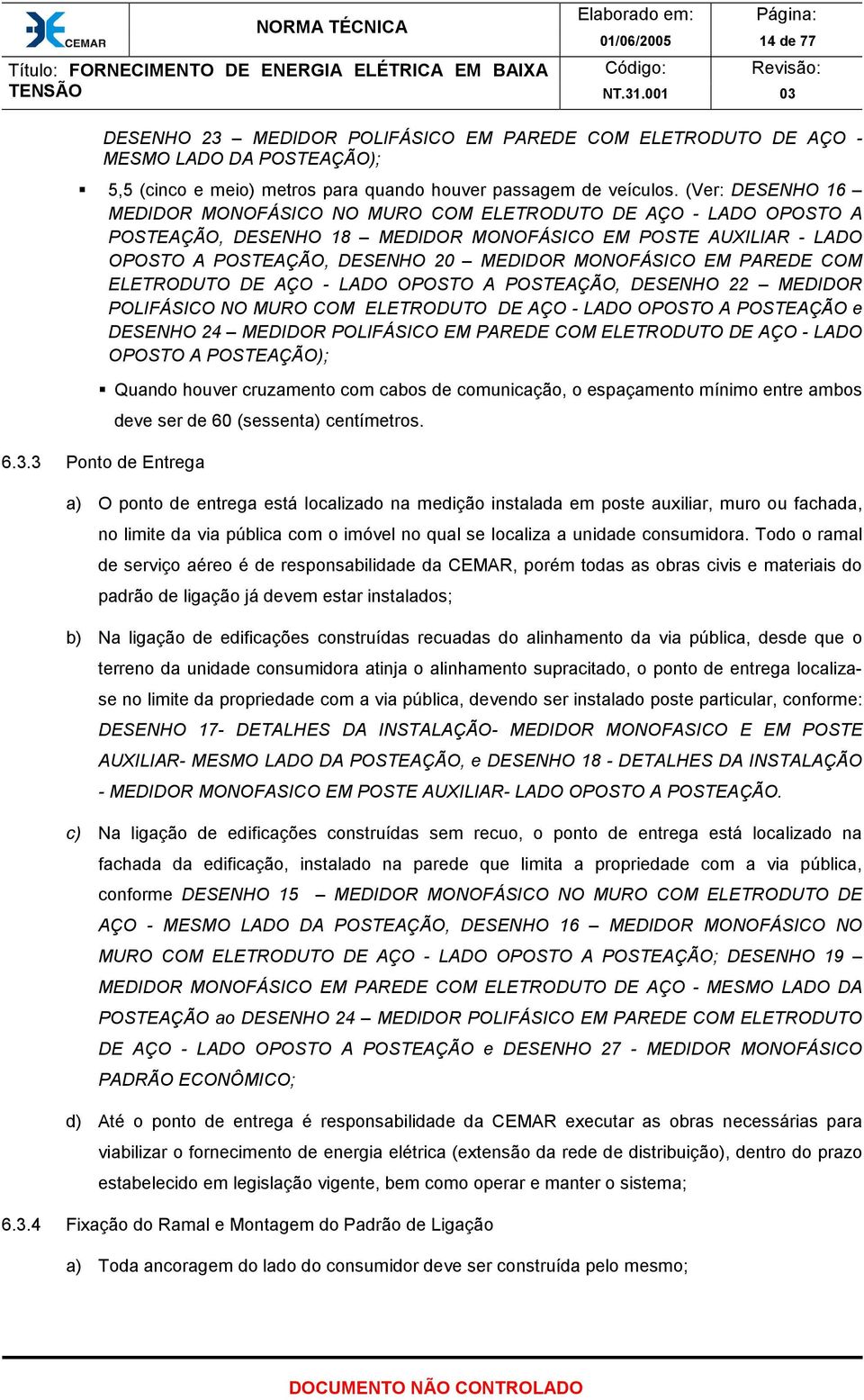 CEMAR

NORMA TÉCNICA

Elaborado em: 01/06/2005

Página: 14 de 77

Título: FORNECIMENTO DE ENERGIA ELÉTRICA EM BAIXA TENSÃO

Código: NT.31.001

Revisão: 03

DESENHO 23 – MEDIDOR POLIFÁSICO EM PAREDE COM ELETRODUTO DE AÇO - MESMO LADO DA POSTEAÇÃO);

▪ 5,5 (cinco e meio) metros para quando houver passagem de veículos. (Ver: DESENHO 16 – MEDIDOR MONOFÁSICO NO MURO COM ELETRODUTO DE AÇO - LADO OPOSTO A POSTEAÇÃO, DESENHO 18 – MEDIDOR MONOFÁSICO EM POSTE AUXILIAR - LADO OPOSTO A POSTEAÇÃO, DESENHO 20 – MEDIDOR MONOFÁSICO EM PAREDE COM ELETRODUTO DE AÇO - LADO OPOSTO A POSTEAÇÃO, DESENHO 22 – MEDIDOR POLIFÁSICO NO MURO COM ELETRODUTO DE AÇO - LADO OPOSTO A POSTEAÇÃO e DESENHO 24 – MEDIDOR POLIFÁSICO EM PAREDE COM ELETRODUTO DE AÇO - LADO OPOSTO A POSTEAÇÃO);

▪ Quando houver cruzamento com cabos de comunicação, o espaçamento mínimo entre ambos deve ser de 60 (sessenta) centímetros.

6.3.3 Ponto de Entrega

a) O ponto de entrega está localizado na medição instalada em poste auxiliar, muro ou fachada, no limite da via pública com o imóvel no qual se localiza a unidade consumidora. Todo o ramal de serviço aéreo é de responsabilidade da CEMAR, porém todas as obras civis e materiais do padrão de ligação já devem estar instalados;

b) Na ligação de edificações construídas recuadas do alinhamento da via pública, desde que o terreno da unidade consumidora atinja o alinhamento supracitado, o ponto de entrega localiza-se no limite da propriedade com a via pública, devendo ser instalado poste particular, conforme: DESENHO 17- DETALHES DA INSTALAÇÃO- MEDIDOR MONOFASICO E EM POSTE AUXILIAR- MESMO LADO DA POSTEAÇÃO, e DESENHO 18 - DETALHES DA INSTALAÇÃO - MEDIDOR MONOFASICO EM POSTE AUXILIAR- LADO OPOSTO A POSTEAÇÃO.

c) Na ligação de edificações construídas sem recuo, o ponto de entrega está localizado na fachada da edificação, instalado na parede que limita a propriedade com a via pública, conforme DESENHO 15 – MEDIDOR MONOFÁSICO NO MURO COM ELETRODUTO DE AÇO - MESMO LADO DA POSTEAÇÃO, DESENHO 16 – MEDIDOR MONOFÁSICO NO MURO COM ELETRODUTO DE AÇO - LADO OPOSTO A POSTEAÇÃO; DESENHO 19 – MEDIDOR MONOFÁSICO EM PAREDE COM ELETRODUTO DE AÇO - MESMO LADO DA POSTEAÇÃO ao DESENHO 24 – MEDIDOR POLIFÁSICO EM PAREDE COM ELETRODUTO DE AÇO - LADO OPOSTO A POSTEAÇÃO e DESENHO 27 - MEDIDOR MONOFÁSICO PADRÃO ECONÔMICO;

d) Até o ponto de entrega é responsabilidade da CEMAR executar as obras necessárias para viabilizar o fornecimento de energia elétrica (extensão da rede de distribuição), dentro do prazo estabelecido em legislação vigente, bem como operar e manter o sistema;

6.3.4 Fixação do Ramal e Montagem do Padrão de Ligação

a) Toda ancoragem do lado do consumidor deve ser construída pelo mesmo;

DOCUMENTO NÃO CONTROLADO